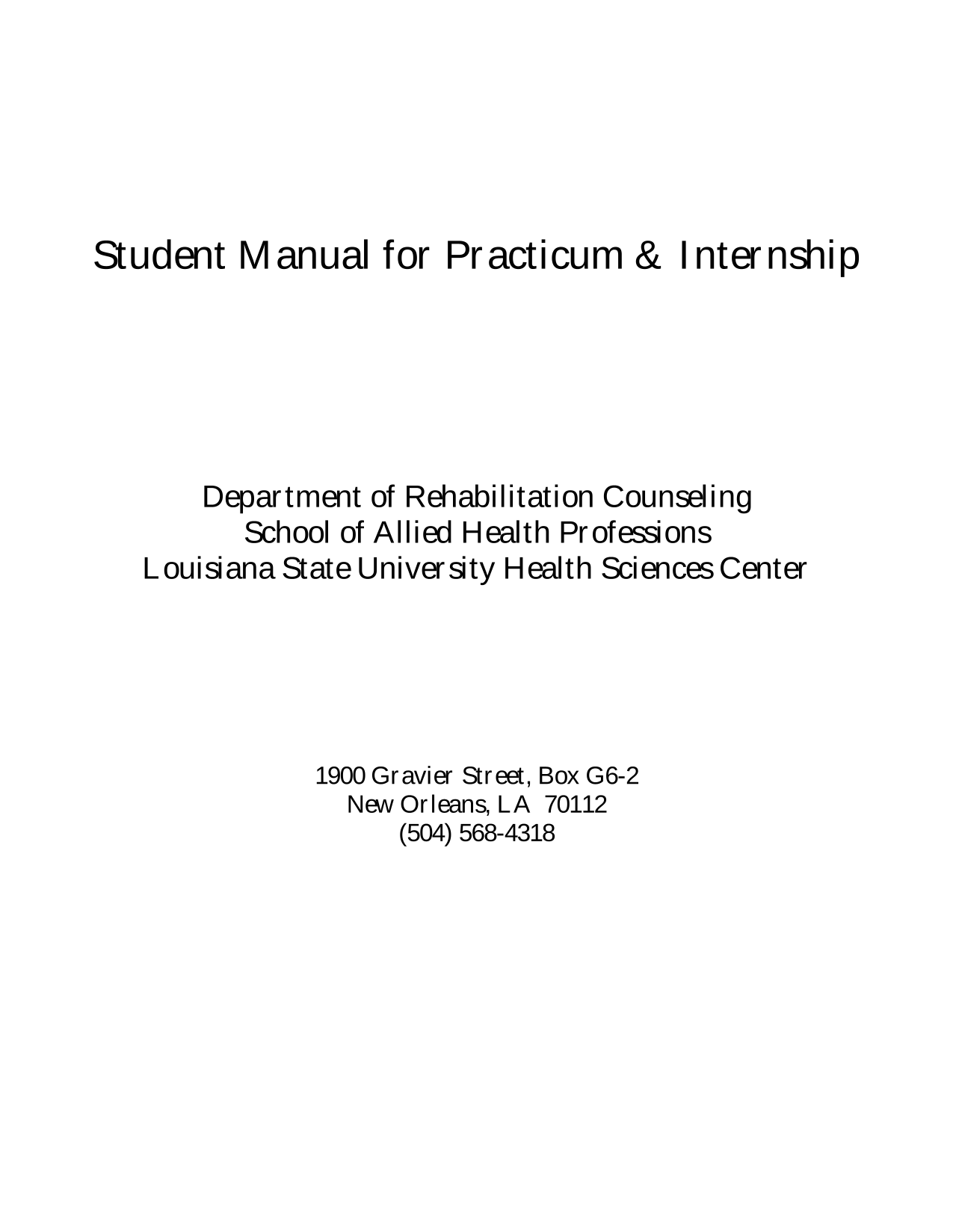 Student Manual for Practicum & Internship

Department of Rehabilitation Counseling
School of Allied Health Professions
Louisiana State University Health Sciences Center

1900 Gravier Street, Box G6-2
New Orleans, LA 70112
(504) 568-4318